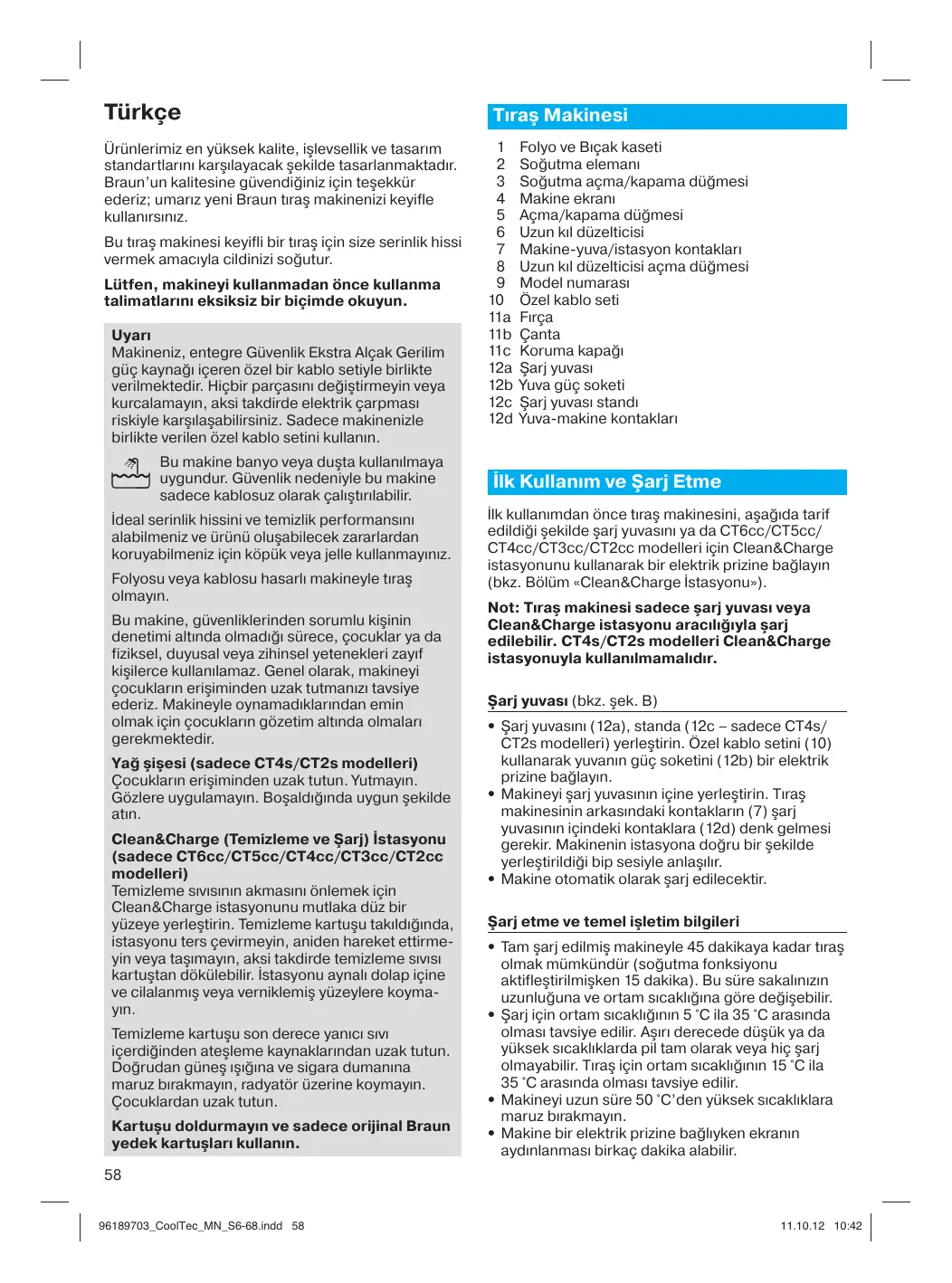 Türkçe

Ürünlerimiz en yüksek kalite, işlevsellik ve tasarım standartlarını karşılayacak şekilde tasarlanmaktadır. Braun'un kalitesine güvendiğiniz için teşekkür ederiz; umarız yeni Braun tıraş makinenizi keyifle kullanırsınız.

Bu tıraş makinesi keyifli bir tıraş için size serinlik hissi vermek amacıyla cildinizi soğutur.

Lütfen, makineyi kullanmadan önce kullanma talimatlarını eksiksiz bir biçimde okuyun.

Uyarı
Makineniz, entegre Güvenlik Ekstra Alçak Gerilim güç kaynağı içeren özel bir kablo setiyle birlikte verilmektedir. Hiçbir parçasını değiştirmeyin veya kurcalamayın, aksi takdirde elektrik çarpması riskiyle karşılaşabilirsiniz. Sadece makinenizle birlikte verilen özel kablo setini kullanın.

Bu makine banyo veya duşta kullanılmaya uygundur. Güvenlik nedeniyle bu makine sadece kablosuz olarak çalıştırılabilir.

İdeal serinlik hissini ve temizlik performansını alabilmeniz ve ürünü oluşabilecek zararlardan koruyabilmeniz için köpük veya jelle kullanmayınız.

Folyosu veya kablosu hasarlı makineyle tıraş olmayın.

Bu makine, güvenliklerinden sorumlu kişinin denetimi altında olmadığı sürece, çocuklar ya da fiziksel, duyusal veya zihinsel yetenekleri zayıf kişilerce kullanılamaz. Genel olarak, makineyi çocukların erişiminden uzak tutmanızı tavsiye ederiz. Makineyle oynamadıklarından emin olmak için çocukların gözetim altında olmaları gerekmektedir.

Yağ şişesi (sadece CT4s/CT2s modelleri)
Çocukların erişiminden uzak tutun. Yutmayın. Gözlere uygulamayın. Boşaldığında uygun şekilde atın.

Clean&Charge (Temizleme ve Şarj) İstasyonu (sadece CT6cc/CT5cc/CT4cc/CT3cc/CT2cc modelleri)
Temizleme sıvısının akmasını önlemek için Clean&Charge istasyonunu mutlaka düz bir yüzeye yerleştirin. Temizleme kartuşu takıldığında, istasyonu ters çevirmeyin, aniden hareket ettirmeyin veya taşımayın, aksi takdirde temizleme sıvısı kartuştan dökülebilir. İstasyonu aynalı dolap içine ve cilalanmış veya verniklemiş yüzeylere koymayın.

Temizleme kartuşu son derece yanıcı sıvı içerdiğinden ateşleme kaynaklarından uzak tutun. Doğrudan güneş ışığına ve sigara dumanına maruz bırakmayın, radyatör üzerine koymayın. Çocuklardan uzak tutun.

Kartuşu doldurmayın ve sadece orijinal Braun yedek kartuşları kullanın.

58

Tıraş Makinesi

1 Folyo ve Bıçak kaseti
2 Soğutma elemanı
3 Soğutma açma/kapama düğmesi
4 Makine ekranı
5 Açma/kapama düğmesi
6 Uzun kıl düzelticisi
7 Makine-yuva/istasyon kontakları
8 Uzun kıl düzelticisi açma düğmesi
9 Model numarası
10 Özel kablo seti
11a Fırça
11b Çanta
11c Koruma kapağı
12a Şarj yuvası
12b Yuva güç soketi
12c Şarj yuvası standı
12d Yuva-makine kontakları

İlk Kullanım ve Şarj Etme

İlk kullanımdan önce tıraş makinesini, aşağıda tarif edildiği şekilde şarj yuvasını ya da CT6cc/CT5cc/CT4cc/CT3cc/CT2cc modelleri için Clean&Charge istasyonunu kullanarak bir elektrik prizine bağlayın (bkz. Bölüm «Clean&Charge İstasyonu»).

Not: Tıraş makinesi sadece şarj yuvası veya Clean&Charge istasyonu aracılığıyla şarj edilebilir. CT4s/CT2s modelleri Clean&Charge istasyonuyla kullanılmamalıdır.

Şarj yuvası (bkz. şek. B)

• Şarj yuvasını (12a), standa (12c – sadece CT4s/CT2s modelleri) yerleştirin. Özel kablo setini (10) kullanarak yuvanın güç soketini (12b) bir elektrik prizine bağlayın.
• Makineyi şarj yuvasının içine yerleştirin. Tıraş makinesinin arkasındaki kontakların (7) şarj yuvasının içindeki kontaklara (12d) denk gelmesi gerekir. Makinenin istasyona doğru bir şekilde yerleştirildiği bip sesiyle anlaşılır.
• Makine otomatik olarak şarj edilecektir.

Şarj etme ve temel işletim bilgileri

• Tam şarj edilmiş makineyle 45 dakikaya kadar tıraş olmak mümkündür (soğutma fonksiyonu aktifleştirilmişken 15 dakika). Bu süre sakalınızın uzunluğuna ve ortam sıcaklığına göre değişebilir.
• Şarj için ortam sıcaklığının 5 °C ila 35 °C arasında olması tavsiye edilir. Aşırı derecede düşük ya da yüksek sıcaklıklarda pil tam olarak veya hiç şarj olmayabilir. Tıraş için ortam sıcaklığının 15 °C ila 35 °C arasında olması tavsiye edilir.
• Makineyi uzun süre 50 °C'den yüksek sıcaklıklara maruz bırakmayın.
• Makine bir elektrik prizine bağlıyken ekranın aydınlanması birkaç dakika alabilir.

96189703_CoolTec_MN_S6-68.indd 58 11.10.12 10:42